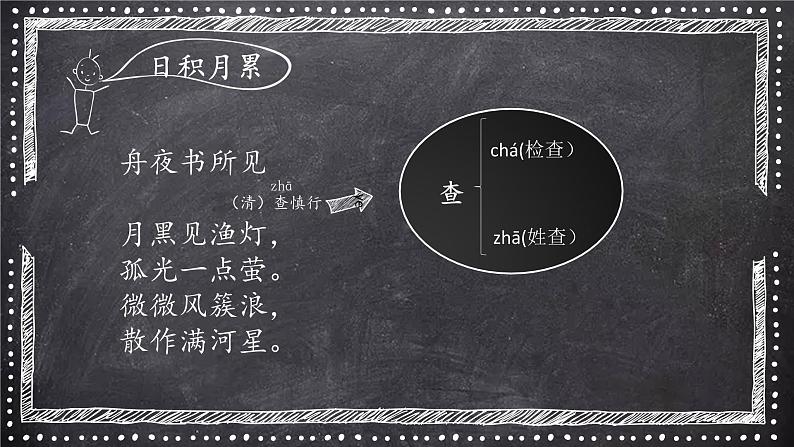 日积月累

舟夜书所见

zhā
（清）查慎行

月黑见渔灯，
孤光一点萤。
微微风簇浪，
散作满河星。

查

chá(检查）

zhā(姓查）